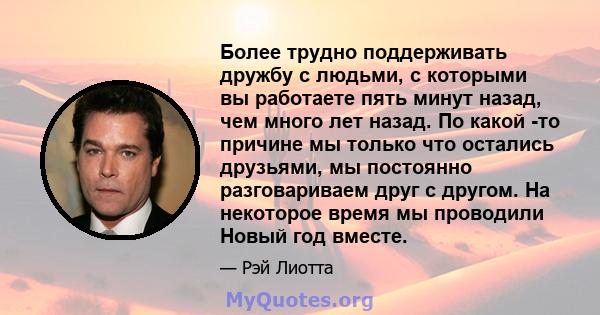 Более трудно поддерживать дружбу с людьми, с которыми вы работаете пять минут назад, чем много лет назад. По какой -то причине мы только что остались друзьями, мы постоянно разговариваем друг с другом. На некоторое время мы проводили Новый год вместе.

— Рэй Лиотта

MyQuotes.org